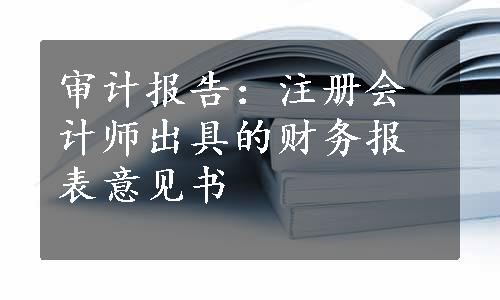 审计报告：注册会计师出具的财务报表意见书